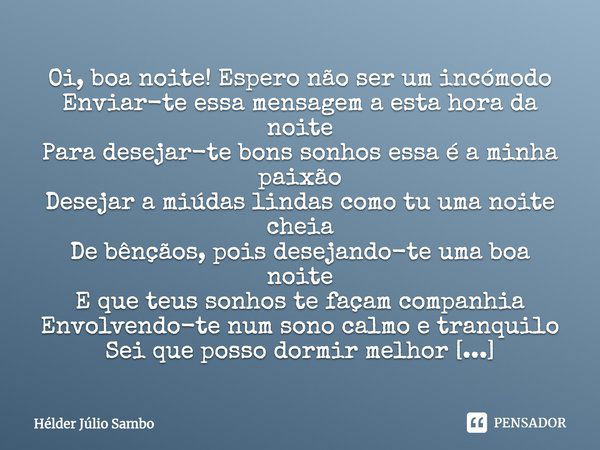 Oi, boa noite! Espero não ser um incómodo
Enviar-te essa mensagem a esta hora da noite
Para desejar-te bons sonhos essa é a minha paixão
Desejar a miúdas lindas como tu uma noite cheia
De bênçãos, pois desejando-te uma boa noite
E que teus sonhos te façam companhia
Envolvendo-te num sono calmo e tranquilo
Sei que posso dormir melhor [...]

Hélder Júlio Sambo

PENSADOR